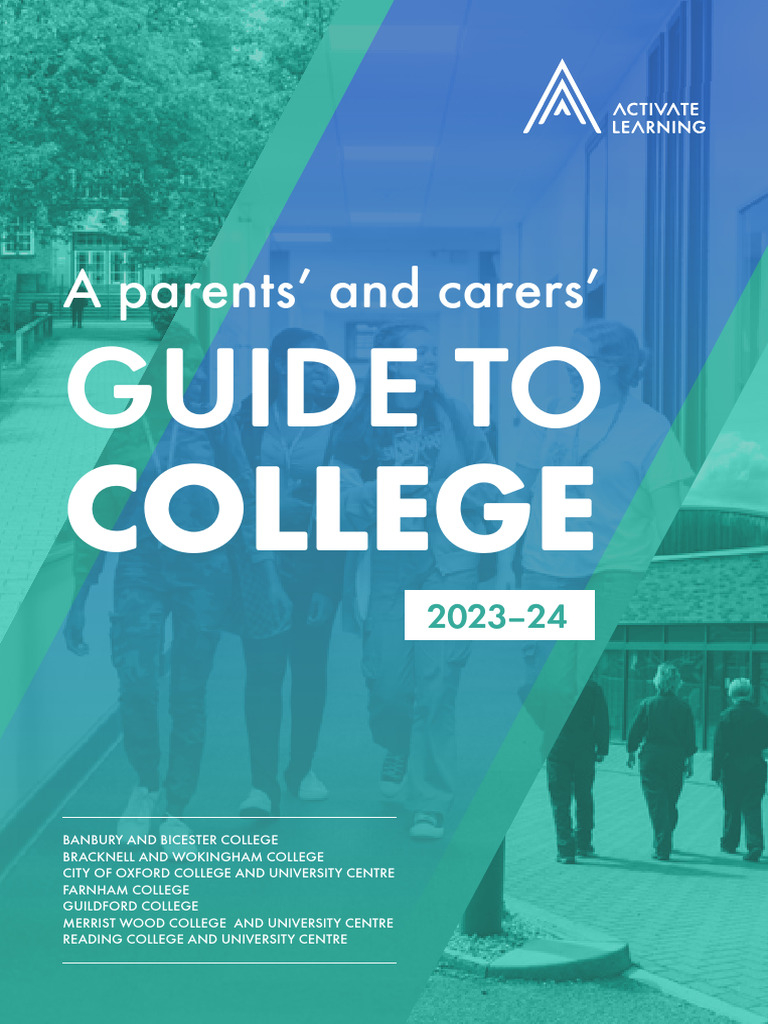 ACTIVATE
LEARNING

A parents' and carers'
GUIDE TO
COLLEGE

2023–24

BANBURY AND BICESTER COLLEGE
BRACKNELL AND WOKINGHAM COLLEGE
CITY OF OXFORD COLLEGE AND UNIVERSITY CENTRE
FARNHAM COLLEGE
GUILDFORD COLLEGE
MERRIST WOOD COLLEGE AND UNIVERSITY CENTRE
READING COLLEGE AND UNIVERSITY CENTRE